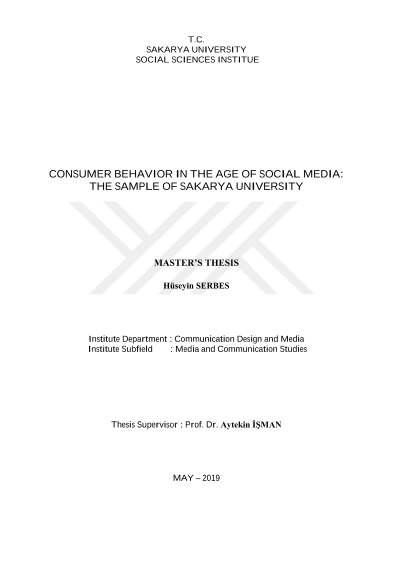 T.C.
SAKARYA UNIVERSITY
SOCIAL SCIENCES INSTITUE

CONSUMER BEHAVIOR IN THE AGE OF SOCIAL MEDIA: THE SAMPLE OF SAKARYA UNIVERSITY

MASTER'S THESIS

Hüseyin SERBES

Institute Department : Communication Design and Media
Institute Subfield : Media and Communication Studies

Thesis Supervisor : Prof. Dr. Aytekin İŞMAN

MAY – 2019